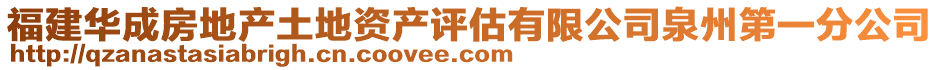 福建华成房地产土地资产评估有限公司泉州第一分公司
http://qzanastasiabrigh.cn.coovee.com